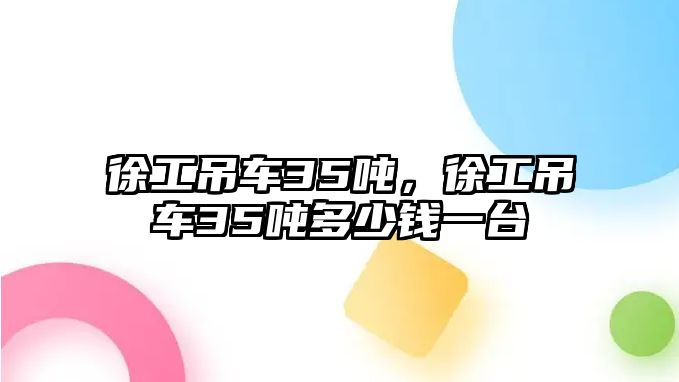 徐工吊车35吨，徐工吊车35吨多少钱一台